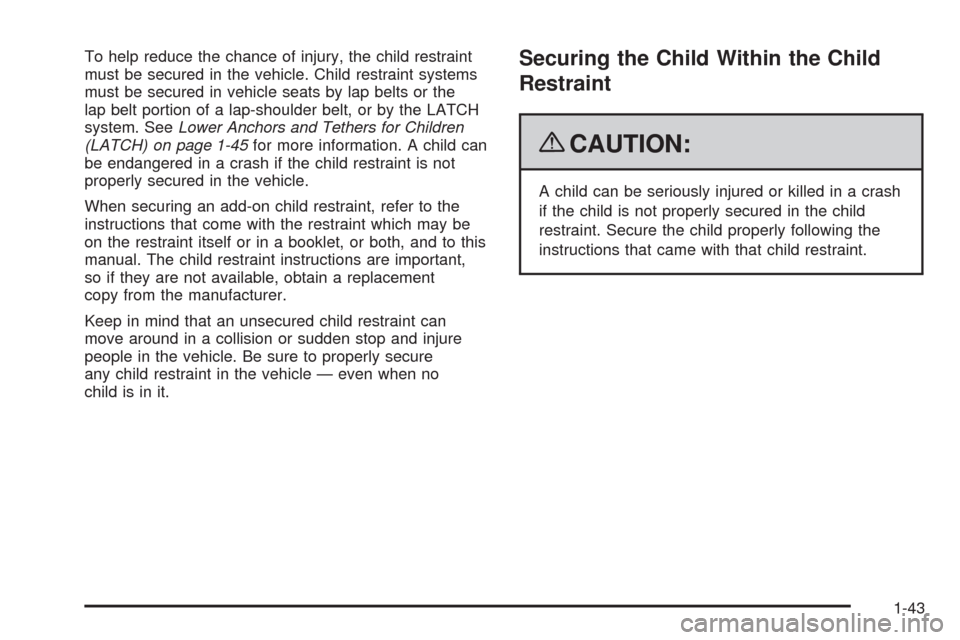 To help reduce the chance of injury, the child restraint must be secured in the vehicle. Child restraint systems must be secured in vehicle seats by lap belts or the lap belt portion of a lap-shoulder belt, or by the LATCH system. See Lower Anchors and Tethers for Children (LATCH) on page 1-45 for more information. A child can be endangered in a crash if the child restraint is not properly secured in the vehicle.

When securing an add-on child restraint, refer to the instructions that come with the restraint which may be on the restraint itself or in a booklet, or both, and to this manual. The child restraint instructions are important, so if they are not available, obtain a replacement copy from the manufacturer.

Keep in mind that an unsecured child restraint can move around in a collision or sudden stop and injure people in the vehicle. Be sure to properly secure any child restraint in the vehicle — even when no child is in it.

Securing the Child Within the Child Restraint

CAUTION:

A child can be seriously injured or killed in a crash if the child is not properly secured in the child restraint. Secure the child properly following the instructions that came with that child restraint.

1-43

carmanualsonline.info